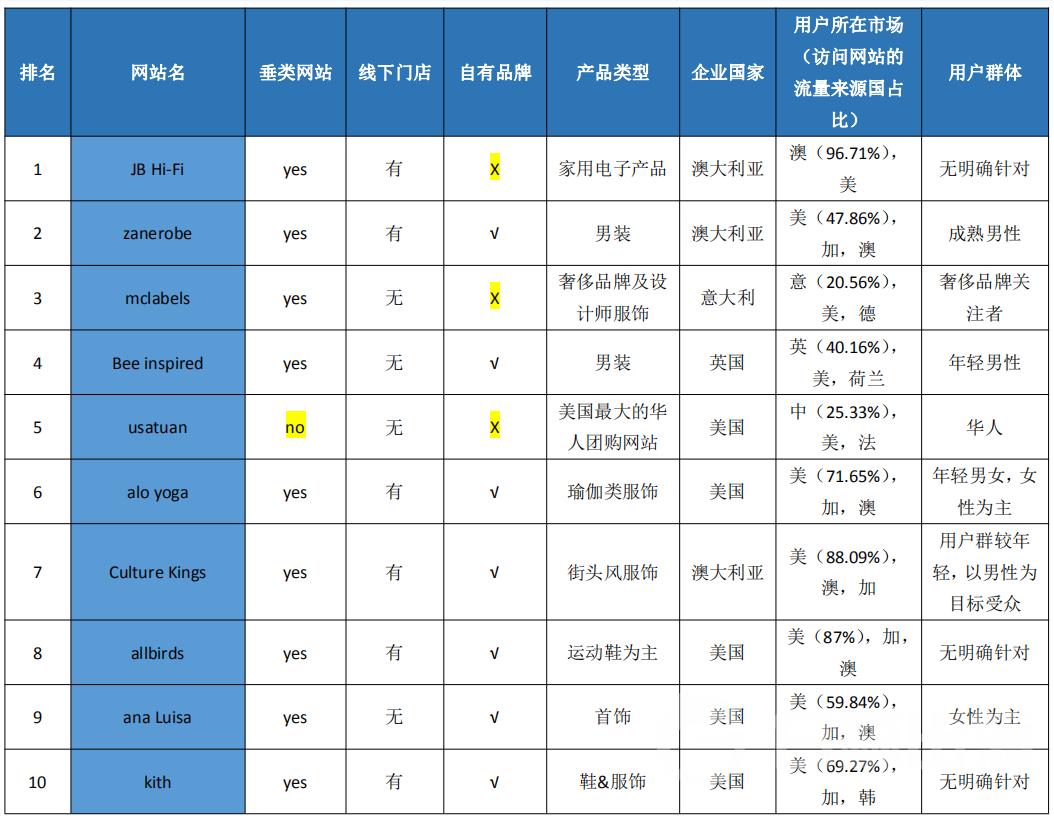 | 排名 | 网站名 | 垂类网站 | 线下门店 | 自有品牌 | 产品类型 | 企业国家 | 用户所在市场（访问网站的流量来源国占比） | 用户群体 |
|---|---|---|---|---|---|---|---|---|
| 1 | JB Hi-Fi | yes | 有 | X | 家用电子产品 | 澳大利亚 | 澳（96.71%），美 | 无明确针对 |
| 2 | zanerobe | yes | 有 | √ | 男装 | 澳大利亚 | 美（47.86%），加，澳 | 成熟男性 |
| 3 | mclabels | yes | 无 | X | 奢侈品牌及设计师服饰 | 意大利 | 意（20.56%），美，德 | 奢侈品牌关注者 |
| 4 | Bee inspired | yes | 无 | √ | 男装 | 英国 | 英（40.16%），美，荷兰 | 年轻男性 |
| 5 | usatuan | no | 无 | X | 美国最大的华人团购网站 | 美国 | 中（25.33%），美，法 | 华人 |
| 6 | alo yoga | yes | 有 | √ | 瑜伽类服饰 | 美国 | 美（71.65%），加，澳 | 年轻男女，女性为主 |
| 7 | Culture Kings | yes | 有 | √ | 街头风服饰 | 澳大利亚 | 美（88.09%），澳，加 | 用户群较年轻，以男性为目标受众 |
| 8 | allbirds | yes | 有 | √ | 运动鞋为主 | 美国 | 美（87%），加，澳 | 无明确针对 |
| 9 | ana Luisa | yes | 无 | √ | 首饰 | 美国 | 美（59.84%），加，澳 | 女性为主 |
| 10 | kith | yes | 有 | √ | 鞋&服饰 | 美国 | 美（69.27%），加，韩 | 无明确针对 |